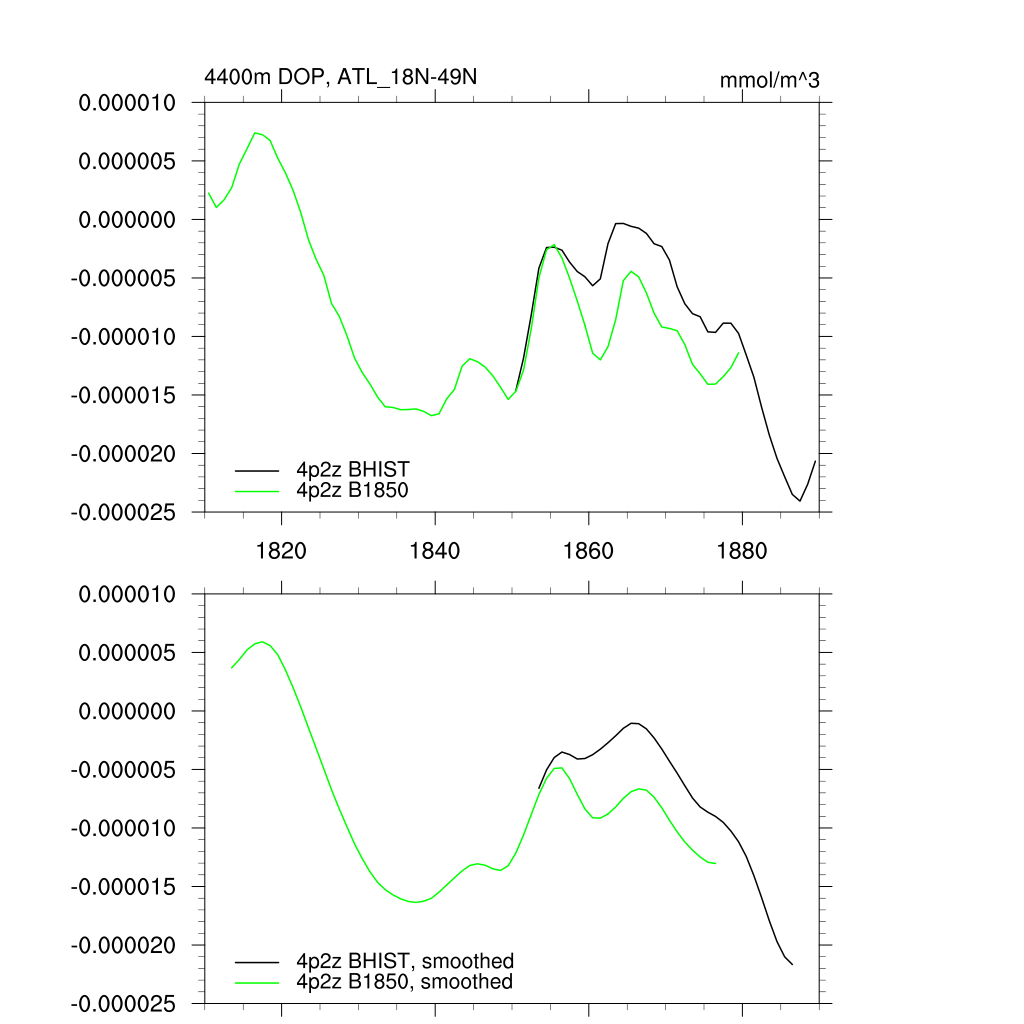 4400m DOP, ATL_18N-49N

mmol/m^3

0.000010
0.000005
0.000000
-0.000005
-0.000010
-0.000015
-0.000020
-0.000025

4p2z BHIST
4p2z B1850

1820
1840
1860
1880

0.000010
0.000005
0.000000
-0.000005
-0.000010
-0.000015
-0.000020
-0.000025

4p2z BHIST, smoothed
4p2z B1850, smoothed